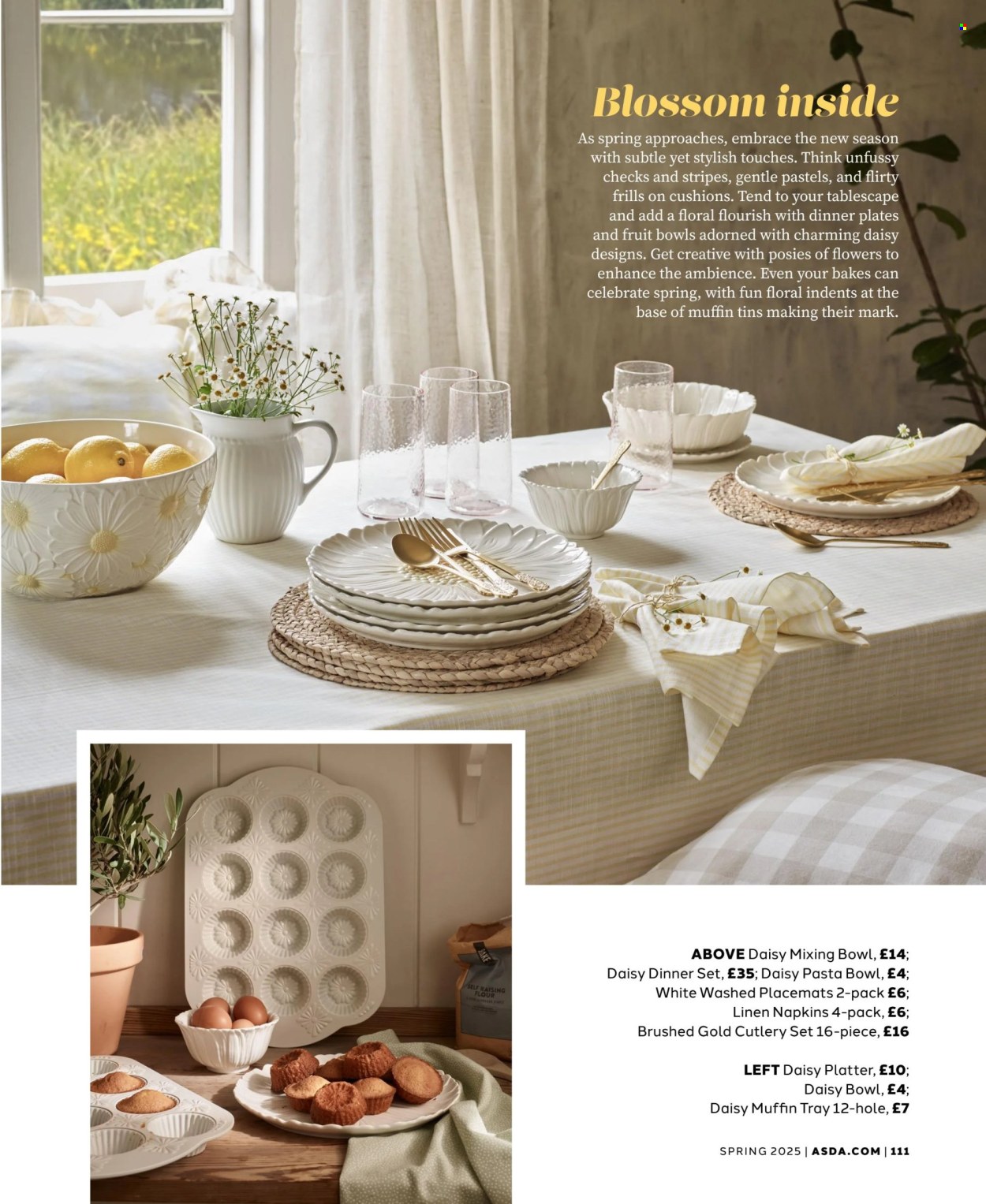 Blossom inside

As spring approaches, embrace the new season with subtle yet stylish touches. Think unfussy checks and stripes, gentle pastels, and flirty frills on cushions. Tend to your tablescape and add a floral flourish with dinner plates and fruit bowls adorned with charming daisy designs. Get creative with posies of flowers to enhance the ambience. Even your bakes can celebrate spring, with fun floral indents at the base of muffin tins making their mark.

SELF RAISING FLOUR

ABOVE Daisy Mixing Bowl, £14; Daisy Dinner Set, £35; Daisy Pasta Bowl, £4; White Washed Placemats 2-pack £6; Linen Napkins 4-pack, £6; Brushed Gold Cutlery Set 16-piece, £16

LEFT Daisy Platter, £10; Daisy Bowl, £4; Daisy Muffin Tray 12-hole, £7

SPRING 2025 | ASDA.COM | 111